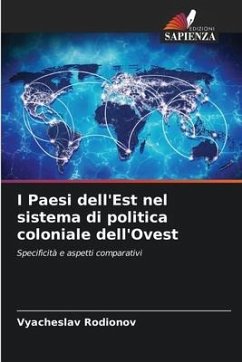 EDIZIONI
SAPIENZA

I Paesi dell'Est nel sistema di politica coloniale dell'Ovest

Specificità e aspetti comparativi

Vyacheslav Rodionov